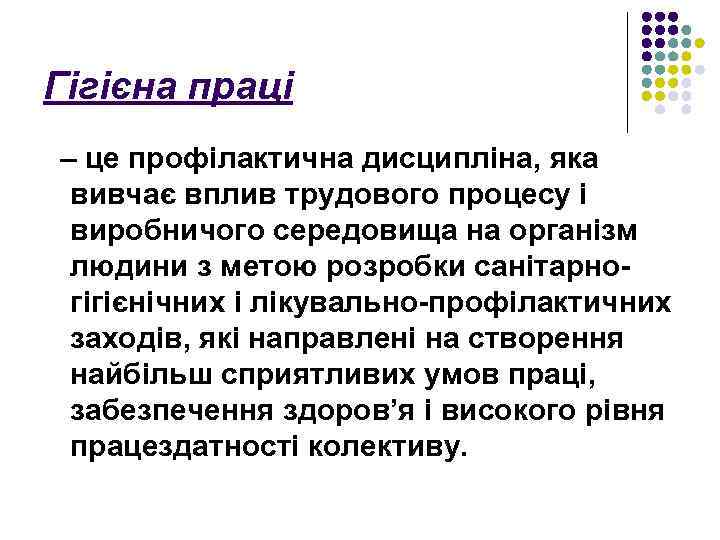 Гігієна праці

– це профілактична дисципліна, яка вивчає вплив трудового процесу і виробничого середовища на організм людини з метою розробки санітарно-гігієнічних і лікувально-профілактичних заходів, які направлені на створення найбільш сприятливих умов праці, забезпечення здоров’я і високого рівня працездатності колективу.